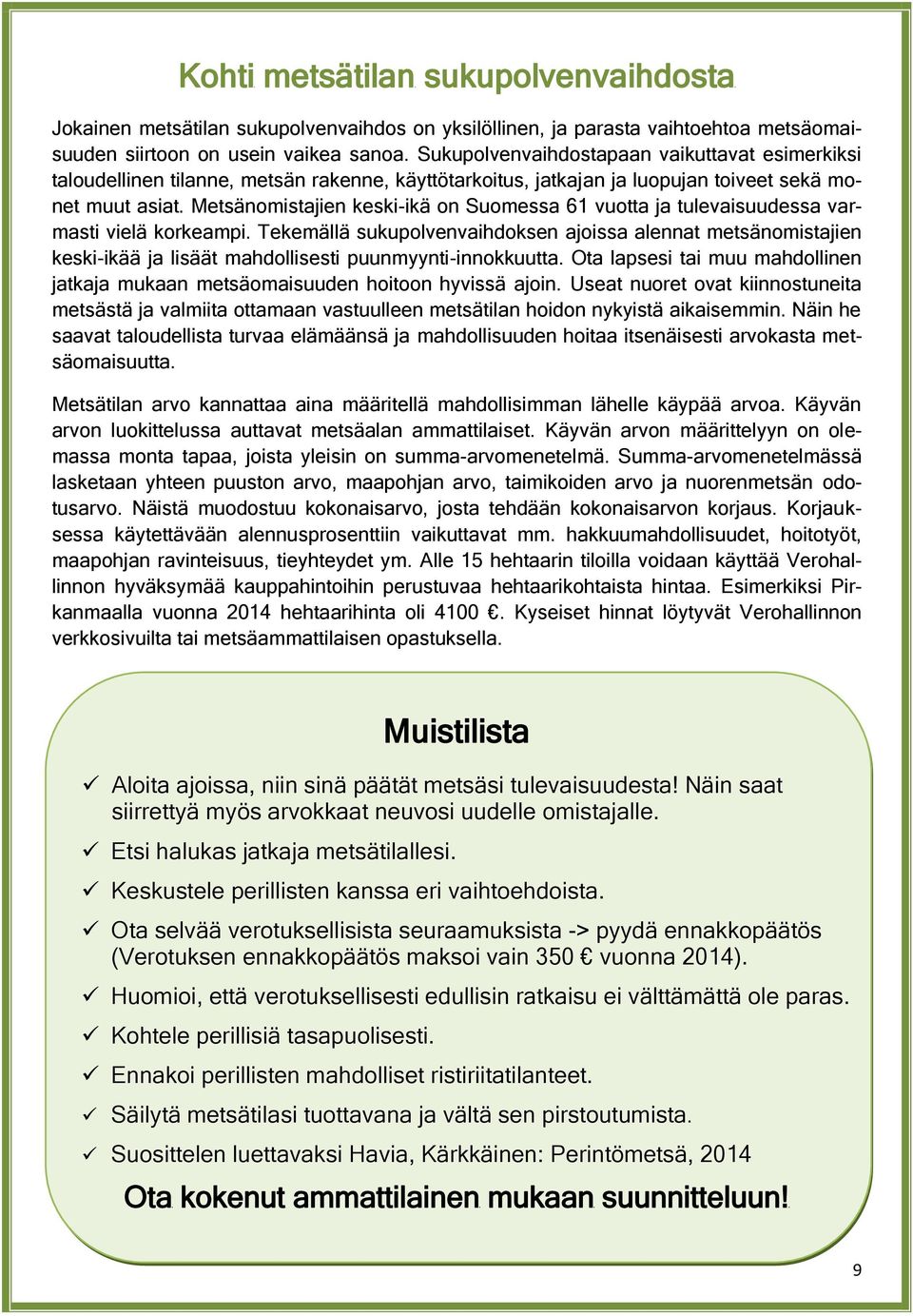 Kohti metsätilan sukupolvenvaihdosta

Jokainen metsätilan sukupolvenvaihdos on yksilöllinen, ja parasta vaihtoehtoa metsäomaisuuden siirtoon on usein vaikea sanoa. Sukupolvenvaihdostapaan vaikuttavat esimerkiksi taloudellinen tilanne, metsän rakenne, käyttötarkoitus, jatkajan ja luopujan toiveet sekä monet muut asiat. Metsänomistajien keski-ikä on Suomessa 61 vuotta ja tulevaisuudessa varmasti vielä korkeampi. Tekemällä sukupolvenvaihdoksen ajoissa alennat metsänomistajien keski-ikää ja lisäät mahdollisesti puunmyynti-innokkuutta. Ota lapsesi tai muu mahdollinen jatkaja mukaan metsäomaisuuden hoitoon hyvissä ajoin. Useat nuoret ovat kiinnostuneita metsästä ja valmiita ottamaan vastuulleen metsätilan hoidon nykyistä aikaisemmin. Näin he saavat taloudellista turvaa elämäänsä ja mahdollisuuden hoitaa itsenäisesti arvokasta metsäomaisuutta.

Metsätilan arvo kannattaa aina määritellä mahdollisimman lähelle käypää arvoa. Käyvän arvon luokittelussa auttavat metsäalan ammattilaiset. Käyvän arvon määrittelyyn on olemassa monta tapaa, joista yleisin on summa-arvomenetelmä. Summa-arvomenetelmässä lasketaan yhteen puuston arvo, maapohjan arvo, taimikoiden arvo ja nuorenmetsän odotusarvo. Näistä muodostuu kokonaisarvo, josta tehdään kokonaisarvon korjaus. Korjauksessa käytettävään alennusprosenttiin vaikuttavat mm. hakkuumahdollisuudet, hoitotyöt, maapohjan ravinteisuus, tieyhteydet ym. Alle 15 hehtaarin tiloilla voidaan käyttää Verohallinnon hyväksymää kauppahintoihin perustuvaa hehtaarikohtaista hintaa. Esimerkiksi Pirkanmaalla vuonna 2014 hehtaarihinta oli 4100 €. Kyseiset hinnat löytyvät Verohallinnon verkkosivuilta tai metsäammattilaisen opastuksella.

Muistilista

✓ Aloita ajoissa, niin sinä päätät metsäsi tulevaisuudesta! Näin saat siirrettyä myös arvokkaat neuvosi uudelle omistajalle.
✓ Etsi halukas jatkaja metsätilallesi.
✓ Keskustele perillisten kanssa eri vaihtoehdoista.
✓ Ota selvää verotuksellisista seuraamuksista -> pyydä ennakkopäätös (Verotuksen ennakkopäätös maksoi vain 350 € vuonna 2014).
✓ Huomioi, että verotuksellisesti edullisin ratkaisu ei välttämättä ole paras.
✓ Kohtele perillisiä tasapuolisesti.
✓ Ennakoi perillisten mahdolliset ristiriitatilanteet.
✓ Säilytä metsätilasi tuottavana ja vältä sen pirstoutumista.
✓ Suosittelen luettavaksi Havia, Kärkkäinen: Perintömetsä, 2014

Ota kokenut ammattilainen mukaan suunnitteluun!

9